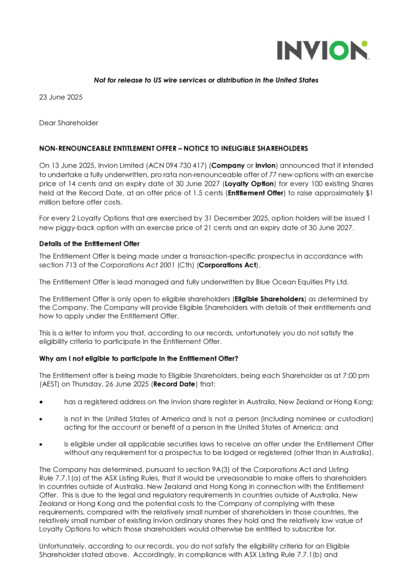 INVION

Not for release to US wire services or distribution in the United States

23 June 2025

Dear Shareholder

NON-RENOUNCEABLE ENTITLEMENT OFFER – NOTICE TO INELIGIBLE SHAREHOLDERS

On 13 June 2025, Invion Limited (ACN 094 730 417) (Company or Invion) announced that it intended to undertake a fully underwritten, pro rata non-renounceable offer of 77 new options with an exercise price of 14 cents and an expiry date of 30 June 2027 (Loyalty Option) for every 100 existing Shares held at the Record Date, at an offer price of 1.5 cents (Entitlement Offer) to raise approximately $1 million before offer costs.

For every 2 Loyalty Options that are exercised by 31 December 2025, option holders will be issued 1 new piggy-back option with an exercise price of 21 cents and an expiry date of 30 June 2027.

Details of the Entitlement Offer

The Entitlement Offer is being made under a transaction-specific prospectus in accordance with section 713 of the Corporations Act 2001 (Cth) (Corporations Act).

The Entitlement Offer is lead managed and fully underwritten by Blue Ocean Equities Pty Ltd.

The Entitlement Offer is only open to eligible shareholders (Eligible Shareholders) as determined by the Company. The Company will provide Eligible Shareholders with details of their entitlements and how to apply under the Entitlement Offer.

This is a letter to inform you that, according to our records, unfortunately you do not satisfy the eligibility criteria to participate in the Entitlement Offer.

Why am I not eligible to participate in the Entitlement Offer?

The Entitlement offer is being made to Eligible Shareholders, being each Shareholder as at 7:00 pm (AEST) on Thursday, 26 June 2025 (Record Date) that:

• has a registered address on the Invion share register in Australia, New Zealand or Hong Kong;

• is not in the United States of America and is not a person (including nominee or custodian) acting for the account or benefit of a person in the United States of America; and

• is eligible under all applicable securities laws to receive an offer under the Entitlement Offer without any requirement for a prospectus to be lodged or registered (other than in Australia).

The Company has determined, pursuant to section 9A(3) of the Corporations Act and Listing Rule 7.7.1(a) of the ASX Listing Rules, that it would be unreasonable to make offers to shareholders in countries outside of Australia, New Zealand and Hong Kong in connection with the Entitlement Offer. This is due to the legal and regulatory requirements in countries outside of Australia, New Zealand or Hong Kong and the potential costs to the Company of complying with these requirements, compared with the relatively small number of shareholders in those countries, the relatively small number of existing Invion ordinary shares they hold and the relatively low value of Loyalty Options to which those shareholders would otherwise be entitled to subscribe for.

Unfortunately, according to our records, you do not satisfy the eligibility criteria for an Eligible Shareholder stated above. Accordingly, in compliance with ASX Listing Rule 7.7.1(b) and